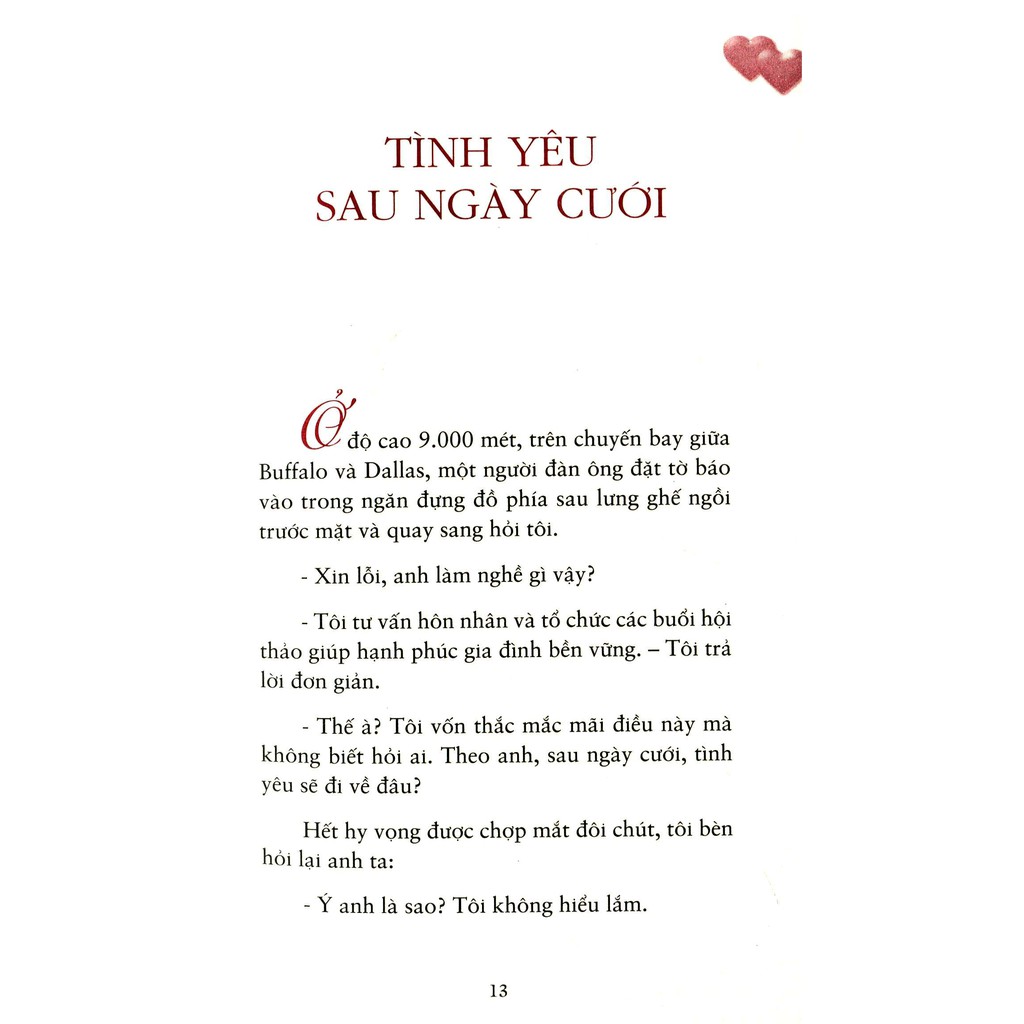 TÌNH YÊU
SAU NGÀY CƯỚI

Ở độ cao 9.000 mét, trên chuyến bay giữa Buffalo và Dallas, một người đàn ông đặt tờ báo vào trong ngăn đựng đồ phía sau lưng ghế ngồi trước mặt và quay sang hỏi tôi.

- Xin lỗi, anh làm nghề gì vậy?

- Tôi tư vấn hôn nhân và tổ chức các buổi hội thảo giúp hạnh phúc gia đình bền vững. – Tôi trả lời đơn giản.

- Thế à? Tôi vốn thắc mắc mãi điều này mà không biết hỏi ai. Theo anh, sau ngày cưới, tình yêu sẽ đi về đâu?

Hết hy vọng được chợp mắt đôi chút, tôi bèn hỏi lại anh ta:

- Ý anh là sao? Tôi không hiểu lắm.

13